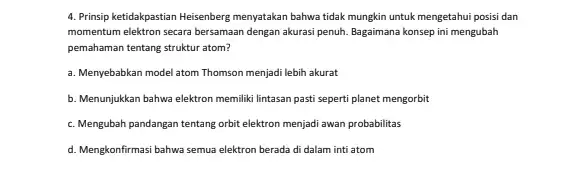 4. Prinsip ketidakpastian Heisenberg menyatakan bahwa tidak mungkin untuk mengetahui posisi dan momentum elektron secara bersamaan dengan akurasi penuh. Bagaimana konsep ini mengubah pemahaman tentang struktur atom?

a. Menyebabkan model atom Thomson menjadi lebih akurat

b. Menunjukkan bahwa elektron memiliki lintasan pasti seperti planet mengorbit

c. Mengubah pandangan tentang orbit elektron menjadi awan probabilitas

d. Mengkonfirmasi bahwa semua elektron berada di dalam inti atom